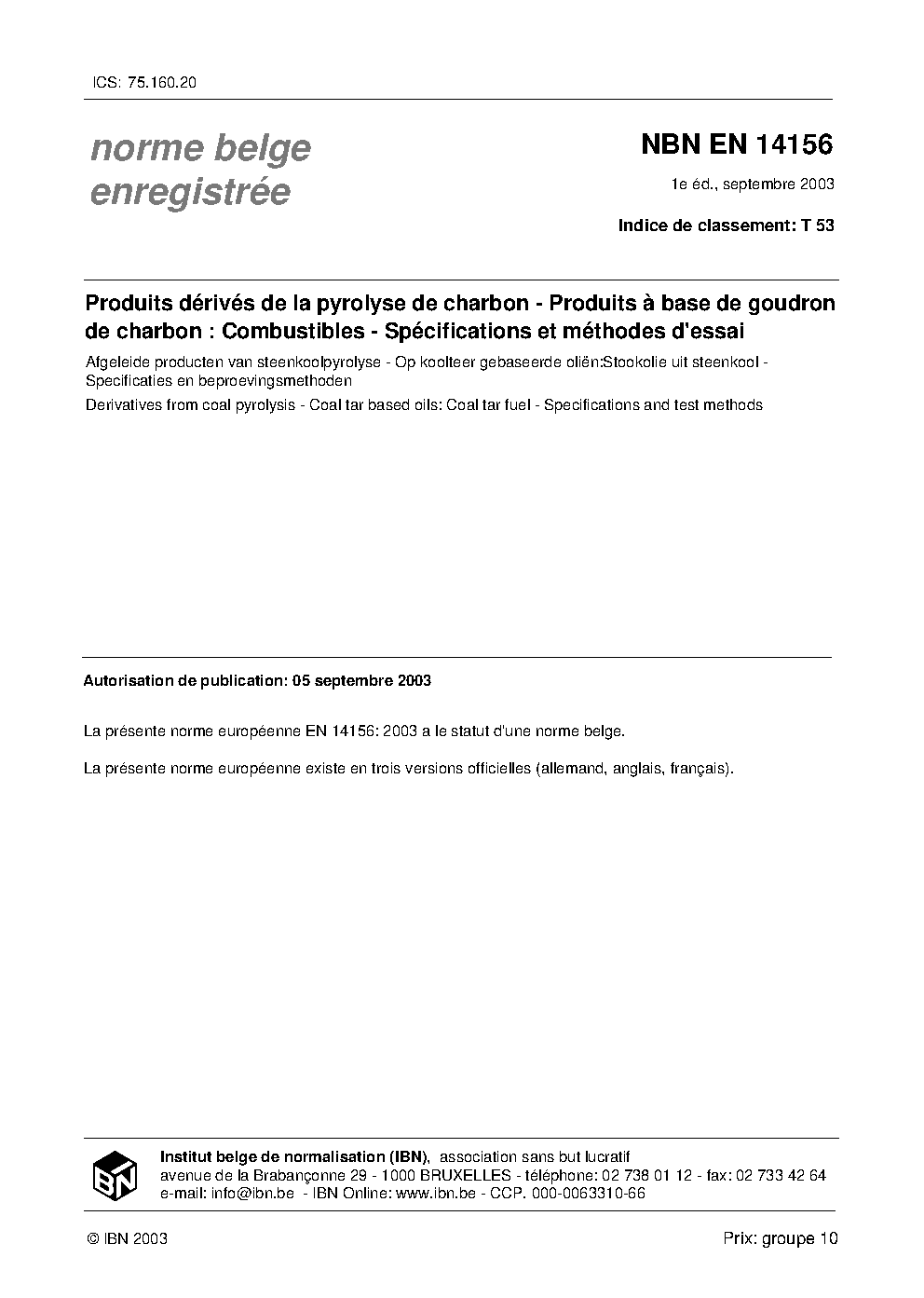 ICS: 75.160.20

norme belge enregistrée

NBN EN 14156

1e éd., septembre 2003

Indice de classement: T 53

Produits dérivés de la pyrolyse de charbon - Produits à base de goudron de charbon : Combustibles - Spécifications et méthodes d'essai

Afgeleide producten van steenkoolpyrolyse - Op koolteer gebaseerde oliën:Stookolie uit steenkool - Specificaties en beproevingsmethoden

Derivatives from coal pyrolysis - Coal tar based oils: Coal tar fuel - Specifications and test methods

Autorisation de publication: 05 septembre 2003

La présente norme européenne EN 14156: 2003 a le statut d'une norme belge.

La présente norme européenne existe en trois versions officielles (allemand, anglais, français).

IBN

Institut belge de normalisation (IBN), association sans but lucratif
avenue de la Brabançonne 29 - 1000 BRUXELLES - téléphone: 02 738 01 12 - fax: 02 733 42 64
e-mail: info@ibn.be - IBN Online: www.ibn.be - CCP. 000-0063310-66

© IBN 2003

Prix: groupe 10